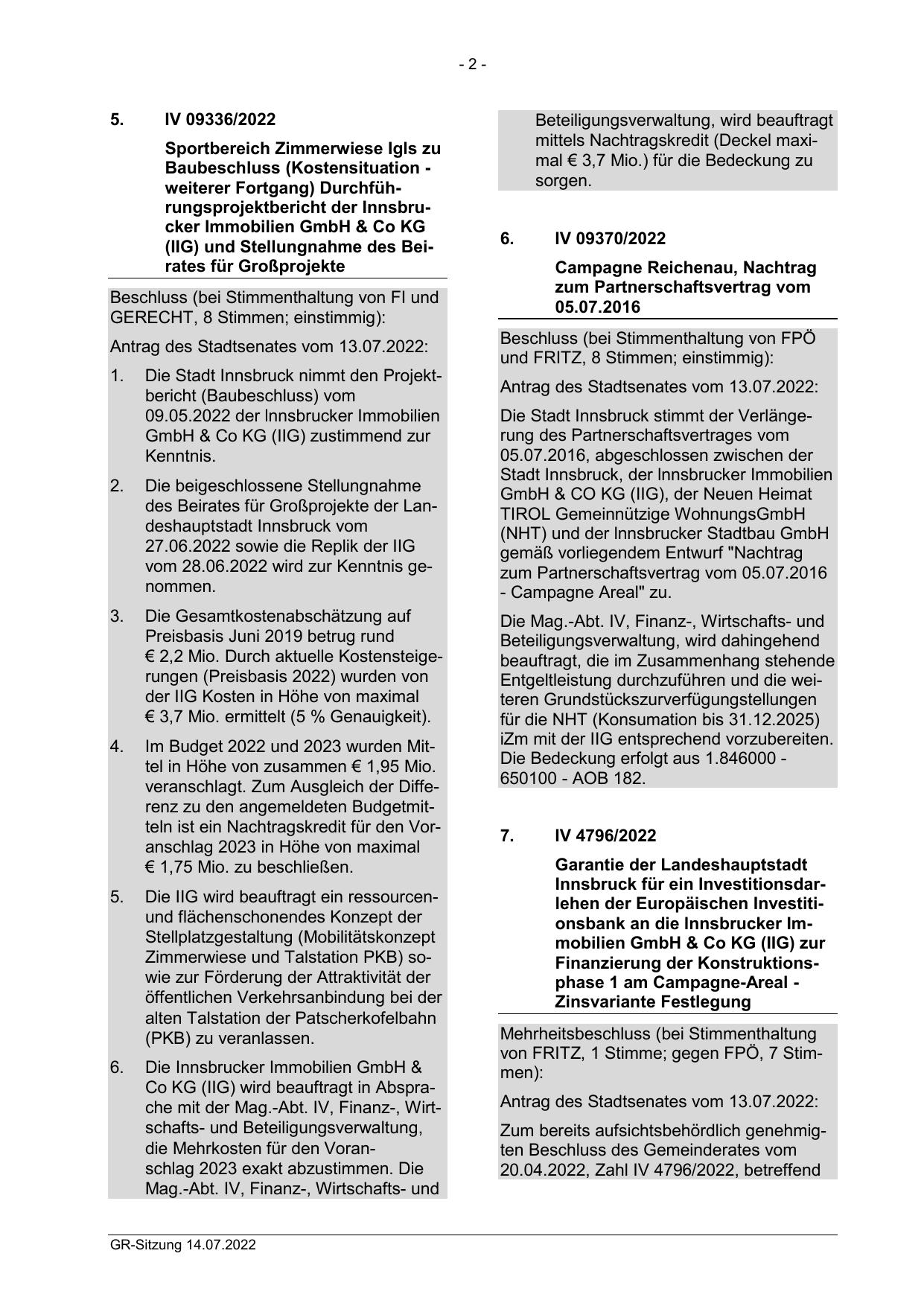 - 2 -

5. IV 09336/2022

Sportbereich Zimmerwiese Igls zu Baubeschluss (Kostensituation - weiterer Fortgang) Durchführungsprojektbericht der Innsbrucker Immobilien GmbH & Co KG (IIG) und Stellungnahme des Beirates für Großprojekte

Beschluss (bei Stimmenthaltung von FI und GERECHT, 8 Stimmen; einstimmig):

Antrag des Stadtsenates vom 13.07.2022:

1. Die Stadt Innsbruck nimmt den Projektbericht (Baubeschluss) vom 09.05.2022 der Innsbrucker Immobilien GmbH & Co KG (IIG) zustimmend zur Kenntnis.

2. Die beigeschlossene Stellungnahme des Beirates für Großprojekte der Landeshauptstadt Innsbruck vom 27.06.2022 sowie die Replik der IIG vom 28.06.2022 wird zur Kenntnis genommen.

3. Die Gesamtkostenabschätzung auf Preisbasis Juni 2019 betrug rund € 2,2 Mio. Durch aktuelle Kostensteigerungen (Preisbasis 2022) wurden von der IIG Kosten in Höhe von maximal € 3,7 Mio. ermittelt (5 % Genauigkeit).

4. Im Budget 2022 und 2023 wurden Mittel in Höhe von zusammen € 1,95 Mio. veranschlagt. Zum Ausgleich der Differenz zu den angemeldeten Budgetmitteln ist ein Nachtragskredit für den Voranschlag 2023 in Höhe von maximal € 1,75 Mio. zu beschließen.

5. Die IIG wird beauftragt ein ressourcen- und flächenschonendes Konzept der Stellplatzgestaltung (Mobilitätskonzept Zimmerwiese und Talstation PKB) sowie zur Förderung der Attraktivität der öffentlichen Verkehrsanbindung bei der alten Talstation der Patscherkofelbahn (PKB) zu veranlassen.

6. Die Innsbrucker Immobilien GmbH & Co KG (IIG) wird beauftragt in Absprache mit der Mag.-Abt. IV, Finanz-, Wirtschafts- und Beteiligungsverwaltung, die Mehrkosten für den Voranschlag 2023 exakt abzustimmen. Die Mag.-Abt. IV, Finanz-, Wirtschafts- und Beteiligungsverwaltung, wird beauftragt mittels Nachtragskredit (Deckel maximal € 3,7 Mio.) für die Bedeckung zu sorgen.

6. IV 09370/2022

Campagne Reichenau, Nachtrag zum Partnerschaftsvertrag vom 05.07.2016

Beschluss (bei Stimmenthaltung von FPÖ und FRITZ, 8 Stimmen; einstimmig):

Antrag des Stadtsenates vom 13.07.2022:

Die Stadt Innsbruck stimmt der Verlängerung des Partnerschaftsvertrages vom 05.07.2016, abgeschlossen zwischen der Stadt Innsbruck, der Innsbrucker Immobilien GmbH & CO KG (IIG), der Neuen Heimat TIROL Gemeinnützige WohnungsGmbH (NHT) und der Innsbrucker Stadtbau GmbH gemäß vorliegendem Entwurf "Nachtrag zum Partnerschaftsvertrag vom 05.07.2016 - Campagne Areal" zu.

Die Mag.-Abt. IV, Finanz-, Wirtschafts- und Beteiligungsverwaltung, wird dahingehend beauftragt, die im Zusammenhang stehende Entgeltleistung durchzuführen und die weiteren Grundstückszurverfügungstellungen für die NHT (Konsumation bis 31.12.2025) iZm mit der IIG entsprechend vorzubereiten. Die Bedeckung erfolgt aus 1.846000 - 650100 - AOB 182.

7. IV 4796/2022

Garantie der Landeshauptstadt Innsbruck für ein Investitionsdarlehen der Europäischen Investitionsbank an die Innsbrucker Immobilien GmbH & Co KG (IIG) zur Finanzierung der Konstruktionsphase 1 am Campagne-Areal - Zinsvariante Festlegung

Mehrheitsbeschluss (bei Stimmenthaltung von FRITZ, 1 Stimme; gegen FPÖ, 7 Stimmen):

Antrag des Stadtsenates vom 13.07.2022:

Zum bereits aufsichtsbehördlich genehmigten Beschluss des Gemeinderates vom 20.04.2022, Zahl IV 4796/2022, betreffend

GR-Sitzung 14.07.2022